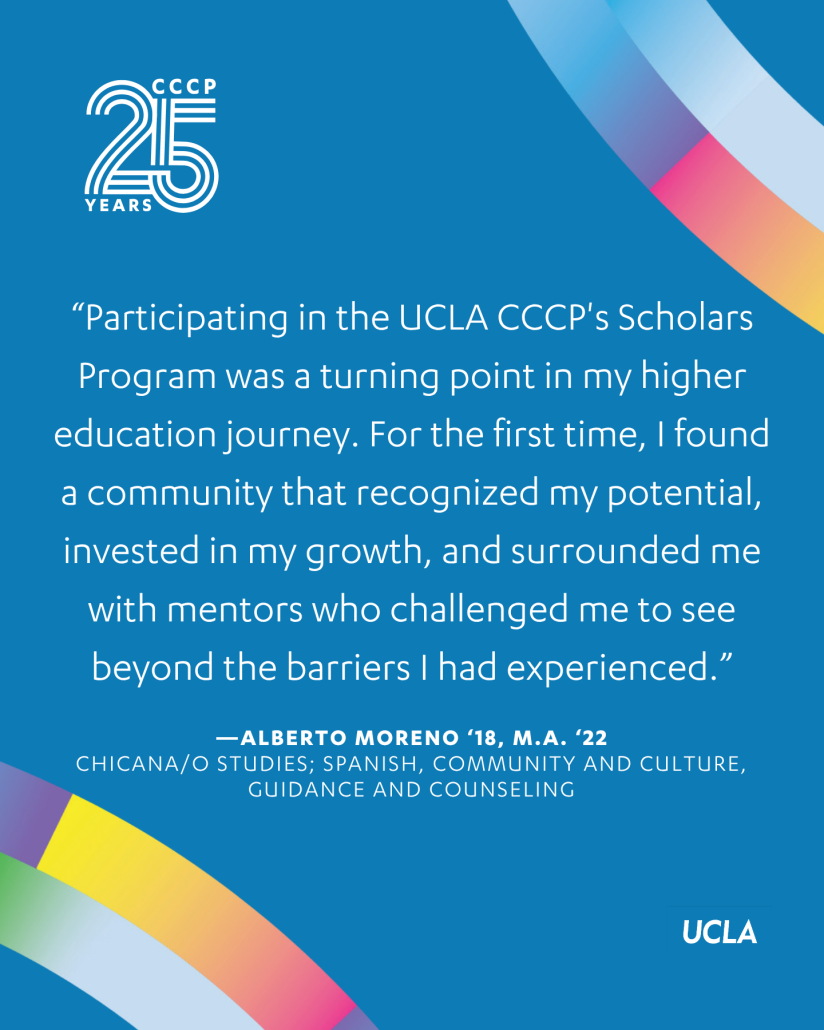 CCCP
25
YEARS

"Participating in the UCLA CCCP's Scholars Program was a turning point in my higher education journey. For the first time, I found a community that recognized my potential, invested in my growth, and surrounded me with mentors who challenged me to see beyond the barriers I had experienced."

—ALBERTO MORENO '18, M.A. '22
CHICANA/O STUDIES; SPANISH, COMMUNITY AND CULTURE, GUIDANCE AND COUNSELING

UCLA